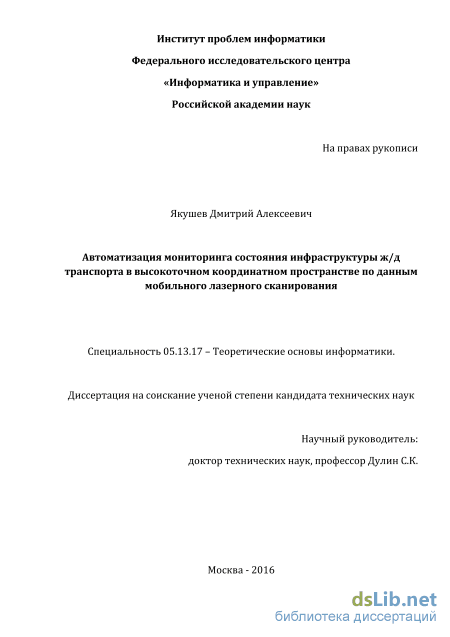 Институт проблем информатики

Федерального исследовательского центра

«Информатика и управление»

Российской академии наук

На правах рукописи

Якушев Дмитрий Алексеевич

Автоматизация мониторинга состояния инфраструктуры ж/д транспорта в высокоточном координатном пространстве по данным мобильного лазерного сканирования

Специальность 05.13.17 – Теоретические основы информатики.

Диссертация на соискание ученой степени кандидата технических наук

Научный руководитель:

доктор технических наук, профессор Дулин С.К.

Москва - 2016

dsLib.net
библиотека диссертаций